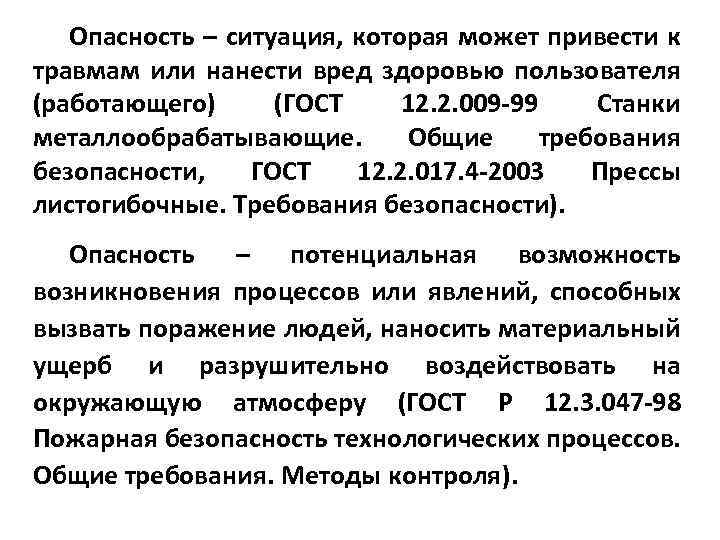 Опасность – ситуация, которая может привести к травмам или нанести вред здоровью пользователя (работающего) (ГОСТ 12.2.009-99 Станки металлообрабатывающие. Общие требования безопасности, ГОСТ 12.2.017.4-2003 Прессы листогибочные. Требования безопасности).

Опасность – потенциальная возможность возникновения процессов или явлений, способных вызвать поражение людей, наносить материальный ущерб и разрушительно воздействовать на окружающую атмосферу (ГОСТ Р 12.3.047-98 Пожарная безопасность технологических процессов. Общие требования. Методы контроля).